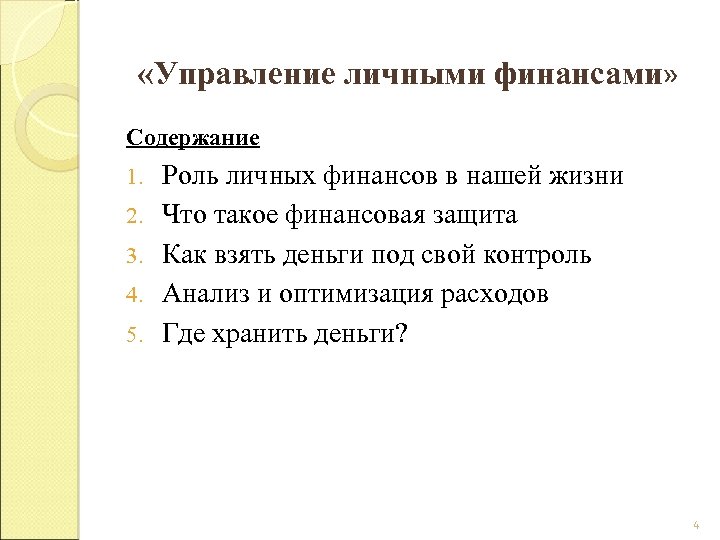 «Управление личными финансами»

Содержание

1. Роль личных финансов в нашей жизни
2. Что такое финансовая защита
3. Как взять деньги под свой контроль
4. Анализ и оптимизация расходов
5. Где хранить деньги?

4